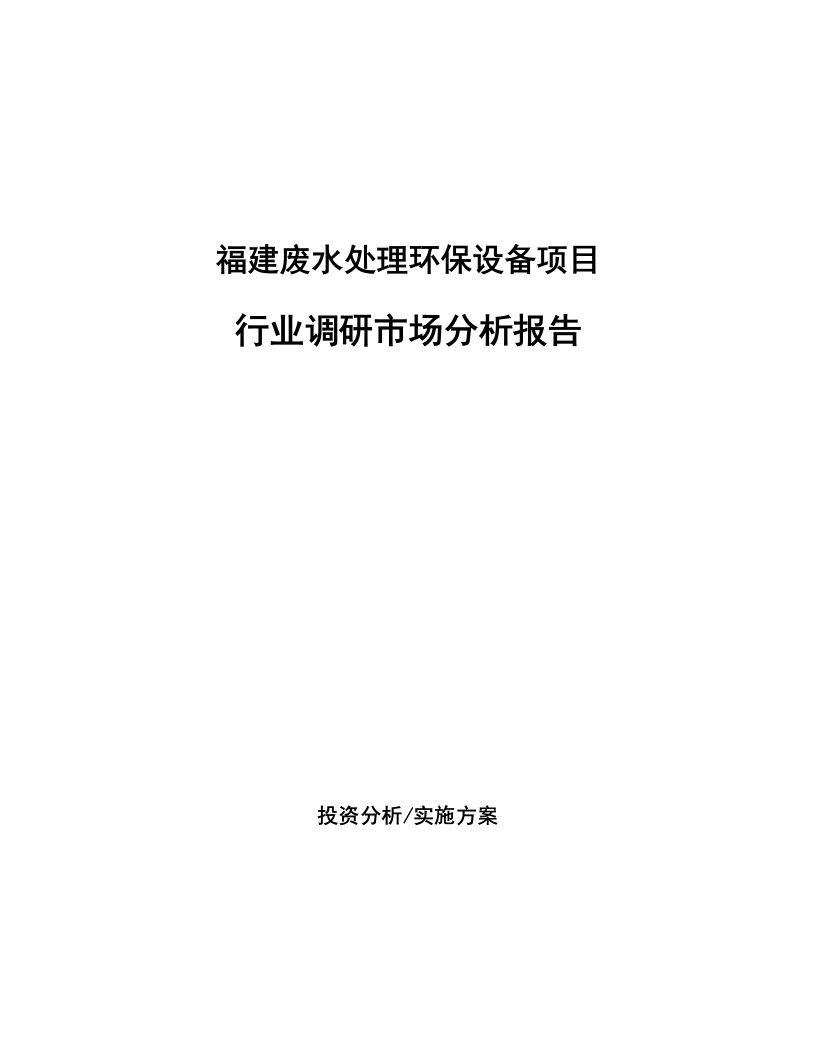 福建废水处理环保设备项目

行业调研市场分析报告

投资分析/实施方案